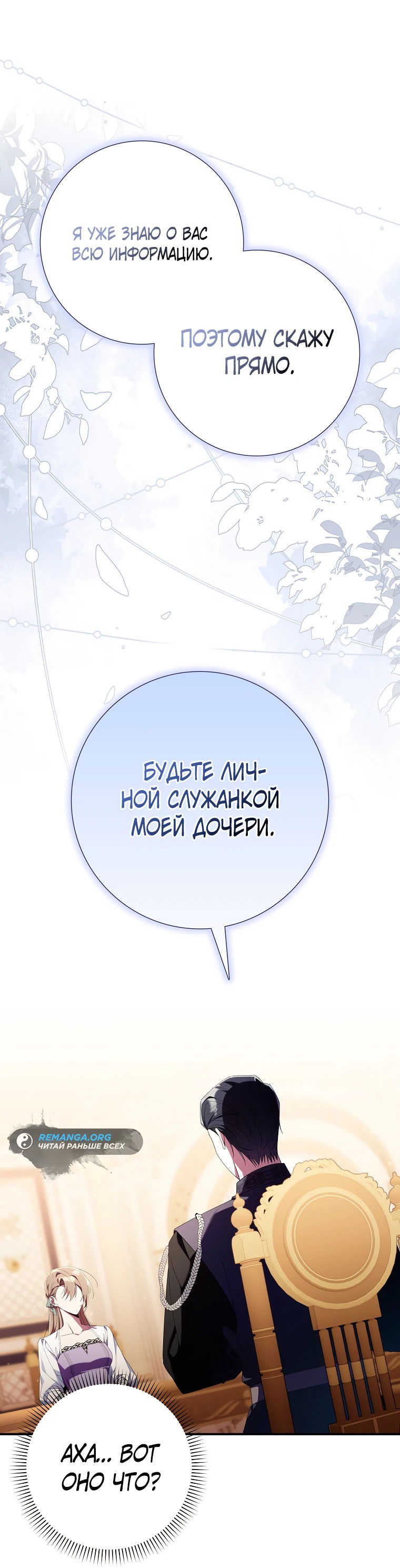 Я УЖЕ ЗНАЮ О ВАС ВСЮ ИНФОРМАЦИЮ.

ПОЭТОМУ СКАЖУ ПРЯМО.

БУДЬТЕ ЛИЧНОЙ СЛУЖАНКОЙ МОЕЙ ДОЧЕРИ.

REMANGA.ORG
ЧИТАЙ РАНЬШЕ ВСЕХ

АХА... ВОТ ОНО ЧТО?